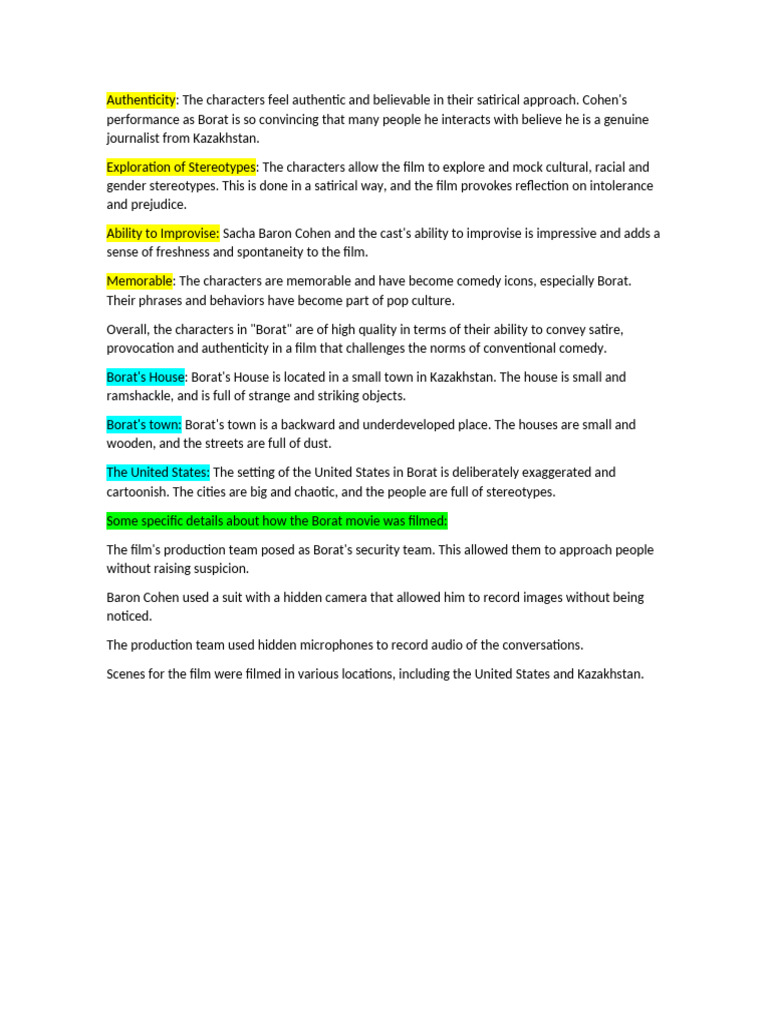 Authenticity: The characters feel authentic and believable in their satirical approach. Cohen's performance as Borat is so convincing that many people he interacts with believe he is a genuine journalist from Kazakhstan.

Exploration of Stereotypes: The characters allow the film to explore and mock cultural, racial and gender stereotypes. This is done in a satirical way, and the film provokes reflection on intolerance and prejudice.

Ability to Improvise: Sacha Baron Cohen and the cast's ability to improvise is impressive and adds a sense of freshness and spontaneity to the film.

Memorable: The characters are memorable and have become comedy icons, especially Borat. Their phrases and behaviors have become part of pop culture.

Overall, the characters in "Borat" are of high quality in terms of their ability to convey satire, provocation and authenticity in a film that challenges the norms of conventional comedy.

Borat's House: Borat's House is located in a small town in Kazakhstan. The house is small and ramshackle, and is full of strange and striking objects.

Borat's town: Borat's town is a backward and underdeveloped place. The houses are small and wooden, and the streets are full of dust.

The United States: The setting of the United States in Borat is deliberately exaggerated and cartoonish. The cities are big and chaotic, and the people are full of stereotypes.

Some specific details about how the Borat movie was filmed:

The film's production team posed as Borat's security team. This allowed them to approach people without raising suspicion.

Baron Cohen used a suit with a hidden camera that allowed him to record images without being noticed.

The production team used hidden microphones to record audio of the conversations.

Scenes for the film were filmed in various locations, including the United States and Kazakhstan.